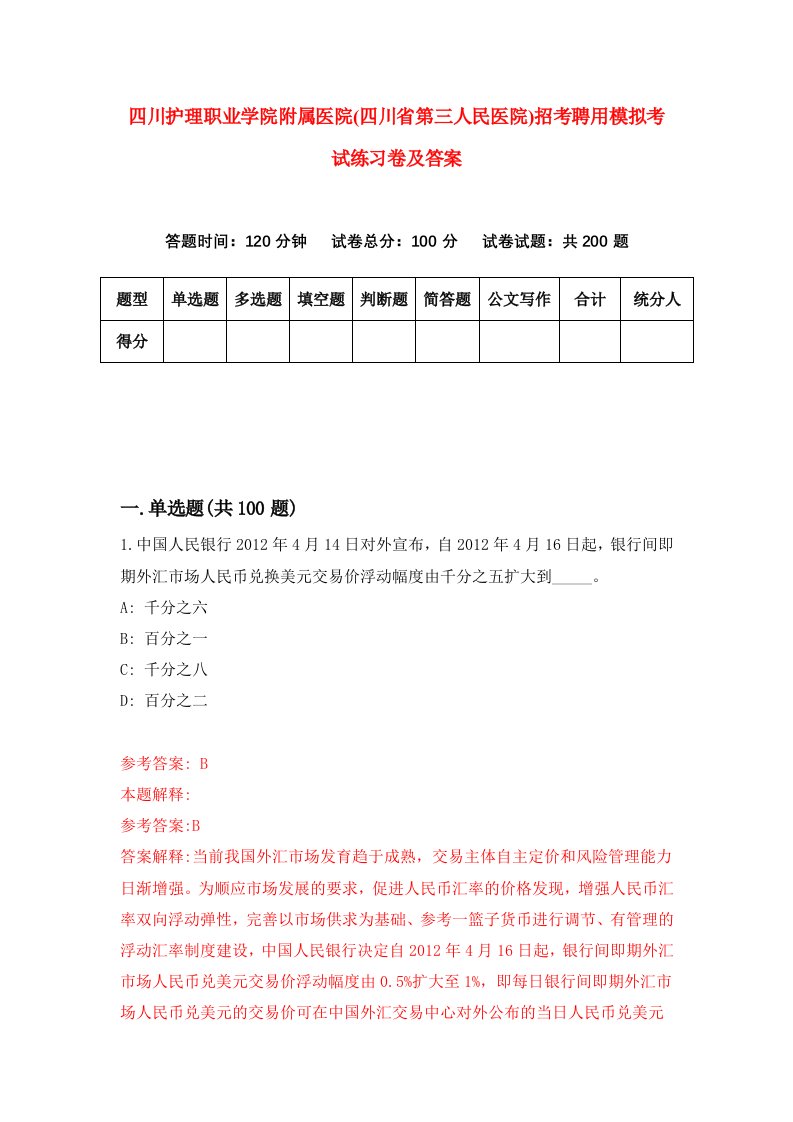 四川护理职业学院附属医院(四川省第三人民医院)招考聘用模拟考试练习卷及答案

答题时间：120 分钟　试卷总分：100 分　试卷试题：共 200 题

| 题型 | 单选题 | 多选题 | 填空题 | 判断题 | 简答题 | 公文写作 | 合计 | 统分人 |
|---|---|---|---|---|---|---|---|---|
| 得分 | | | | | | | | |

一.单选题(共 100 题)

1.中国人民银行 2012 年 4 月 14 日对外宣布，自 2012 年 4 月 16 日起，银行间即期外汇市场人民币兑换美元交易价浮动幅度由千分之五扩大到_____。

A: 千分之六

B: 百分之一

C: 千分之八

D: 百分之二

参考答案: B

本题解释:

参考答案:B

答案解释:当前我国外汇市场发育趋于成熟，交易主体自主定价和风险管理能力日渐增强。为顺应市场发展的要求，促进人民币汇率的价格发现，增强人民币汇率双向浮动弹性，完善以市场供求为基础、参考一篮子货币进行调节、有管理的浮动汇率制度建设，中国人民银行决定自 2012 年 4 月 16 日起，银行间即期外汇市场人民币兑美元交易价浮动幅度由 0.5%扩大至 1%，即每日银行间即期外汇市场人民币兑美元的交易价可在中国外汇交易中心对外公布的当日人民币兑美元